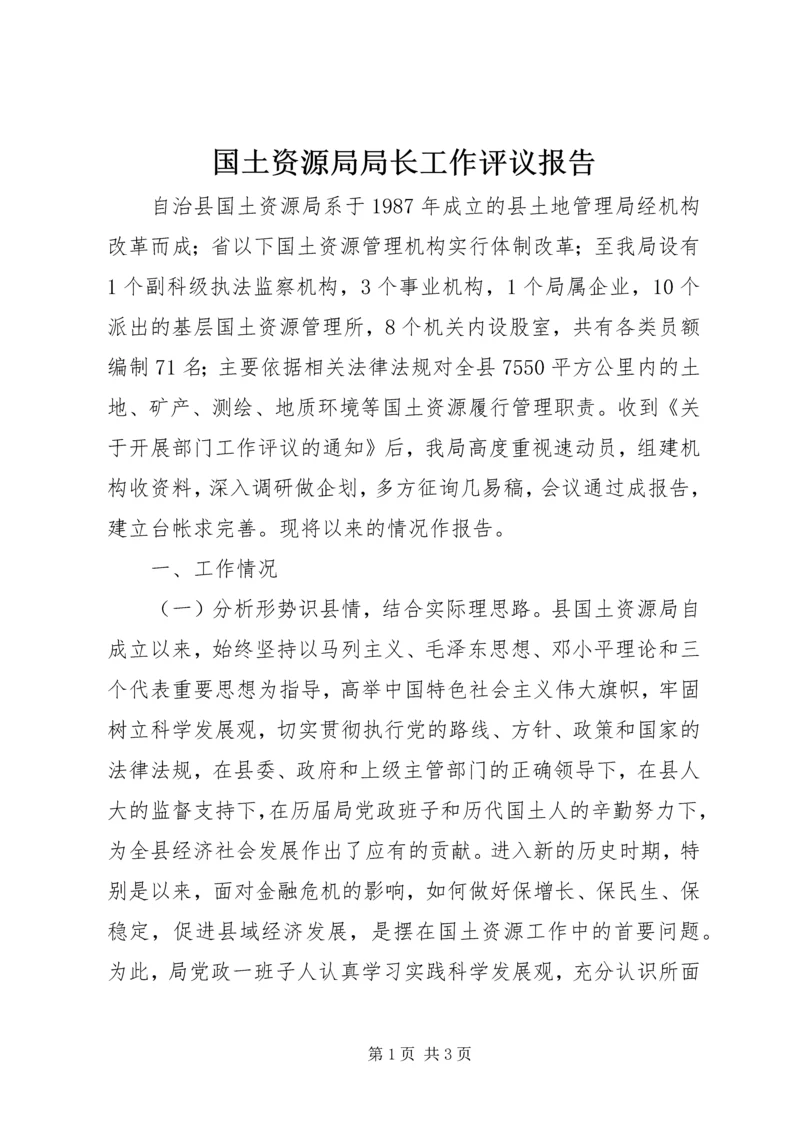 国土资源局局长工作评议报告

自治县国土资源局系于1987年成立的县土地管理局经机构改革而成；省以下国土资源管理机构实行体制改革；至我局设有1个副科级执法监察机构，3个事业机构，1个局属企业，10个派出的基层国土资源管理所，8个机关内设股室，共有各类员额编制71名；主要依据相关法律法规对全县7550平方公里内的土地、矿产、测绘、地质环境等国土资源履行管理职责。收到《关于开展部门工作评议的通知》后，我局高度重视速动员，组建机构收资料，深入调研做企划，多方征询几易稿，会议通过成报告，建立台帐求完善。现将以来的情况作报告。

一、工作情况

（一）分析形势识县情，结合实际理思路。县国土资源局自成立以来，始终坚持以马列主义、毛泽东思想、邓小平理论和三个代表重要思想为指导，高举中国特色社会主义伟大旗帜，牢固树立科学发展观，切实贯彻执行党的路线、方针、政策和国家的法律法规，在县委、政府和上级主管部门的正确领导下，在县人大的监督支持下，在历届局党政班子和历代国土人的辛勤努力下，为全县经济社会发展作出了应有的贡献。进入新的历史时期，特别是以来，面对金融危机的影响，如何做好保增长、保民生、保稳定，促进县域经济发展，是摆在国土资源工作中的首要问题。为此，局党政一班子人认真学习实践科学发展观，充分认识所面

第1页 共3页